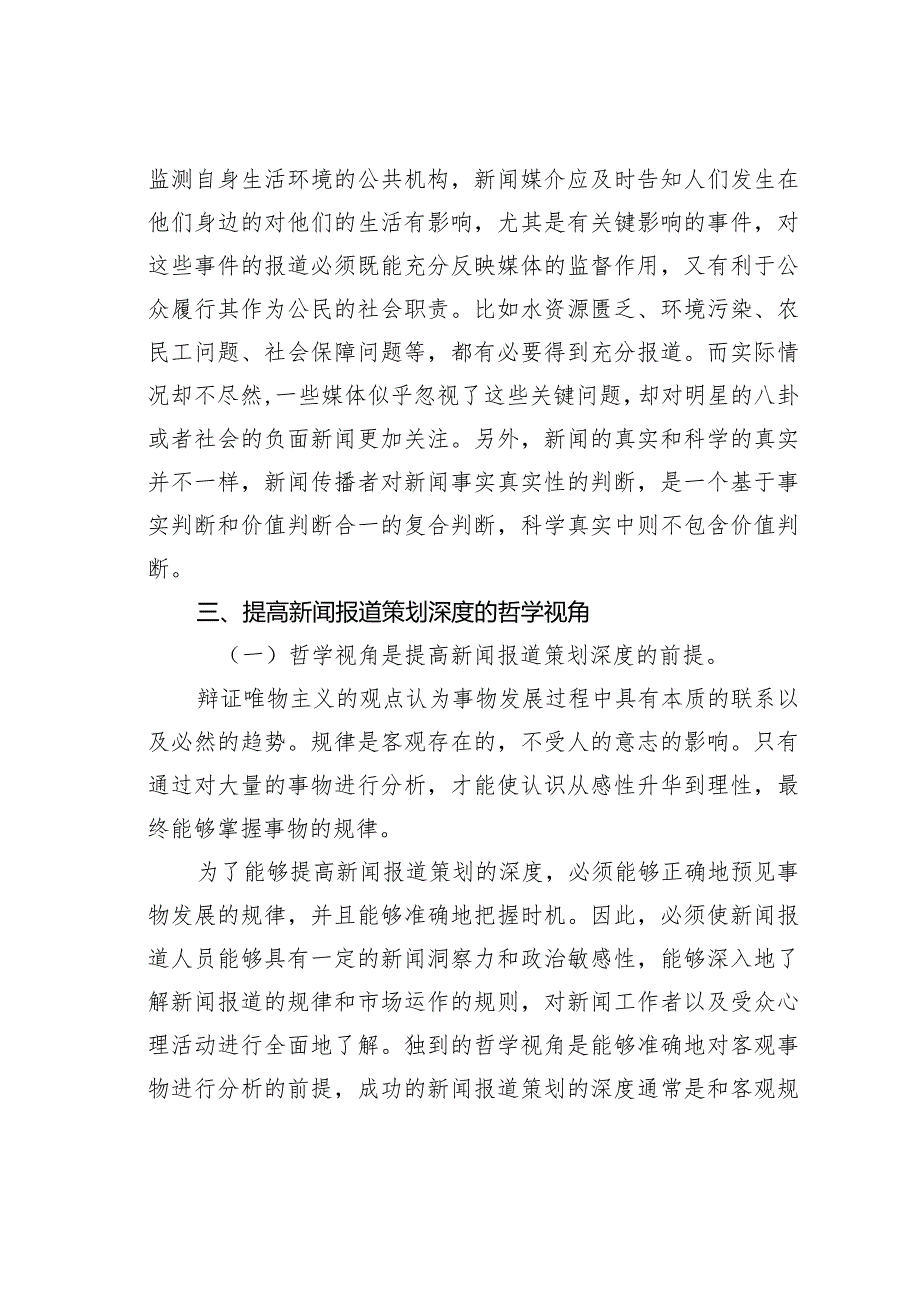 监测自身生活环境的公共机构，新闻媒介应及时告知人们发生在他们身边的对他们的生活有影响，尤其是有关键影响的事件，对这些事件的报道必须既能充分反映媒体的监督作用，又有利于公众履行其作为公民的社会职责。比如水资源匮乏、环境污染、农民工问题、社会保障问题等，都有必要得到充分报道。而实际情况却不尽然，一些媒体似乎忽视了这些关键问题，却对明星的八卦或者社会的负面新闻更加关注。另外，新闻的真实和科学的真实并不一样，新闻传播者对新闻事实真实性的判断，是一个基于事实判断和价值判断合一的复合判断，科学真实中则不包含价值判断。

三、提高新闻报道策划深度的哲学视角

（一）哲学视角是提高新闻报道策划深度的前提。

辩证唯物主义的观点认为事物发展过程中具有本质的联系以及必然的趋势。规律是客观存在的，不受人的意志的影响。只有通过对大量的事物进行分析，才能使认识从感性升华到理性，最终能够掌握事物的规律。

为了能够提高新闻报道策划的深度，必须能够正确地预见事物发展的规律，并且能够准确地把握时机。因此，必须使新闻报道人员能够具有一定的新闻洞察力和政治敏感性，能够深入地了解新闻报道的规律和市场运作的规则，对新闻工作者以及受众心理活动进行全面地了解。独到的哲学视角是能够准确地对客观事物进行分析的前提，成功的新闻报道策划的深度通常是和客观规